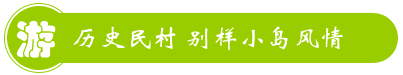 游

历史民村 别样小岛风情